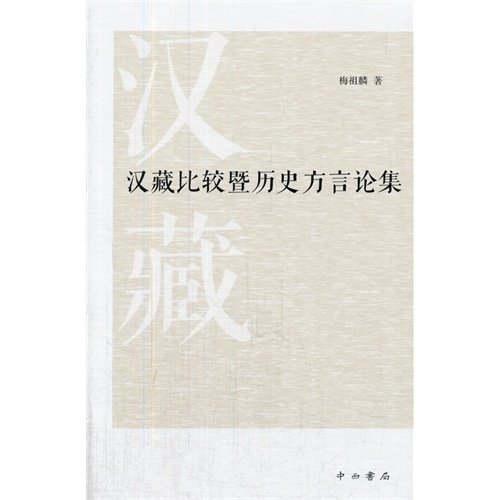 汉

梅祖麟 著

汉藏比较暨历史方言论集

藏

中西書局